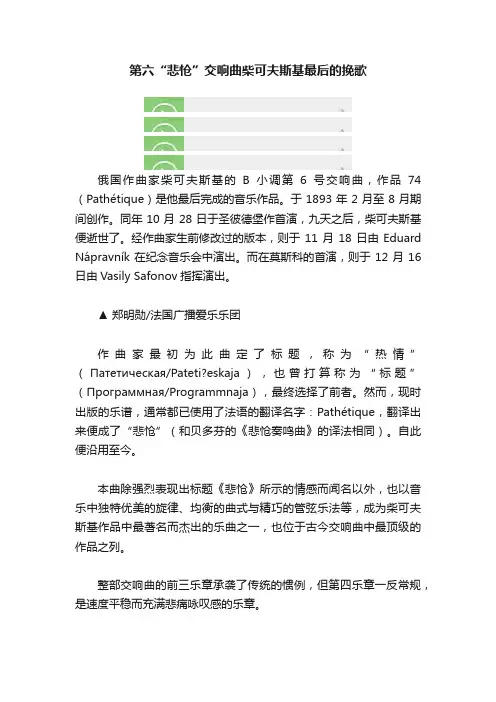 第六“悲怆”交响曲柴可夫斯基最后的挽歌

俄国作曲家柴可夫斯基的 B 小调第 6 号交响曲，作品 74（Pathétique）是他最后完成的音乐作品。于 1893 年 2 月至 8 月期间创作。同年 10 月 28 日于圣彼德堡作首演，九天之后，柴可夫斯基便逝世了。经作曲家生前修改过的版本，则于 11 月 18 日由 Eduard Nápravník 在纪念音乐会中演出。而在莫斯科的首演，则于 12 月 16 日由 Vasily Safonov 指挥演出。

▲ 郑明勋/法国广播爱乐乐团

作曲家最初为此曲定了标题，称为“热情”（Патетическая/Pateti?eskaja），也曾打算称为“标题”（Программная/Programmnaja），最终选择了前者。然而，现时出版的乐谱，通常都已使用了法语的翻译名字：Pathétique，翻译出来便成了“悲怆”（和贝多芬的《悲怆奏鸣曲》的译法相同）。自此便沿用至今。

本曲除强烈表现出标题《悲怆》所示的情感而闻名以外，也以音乐中独特优美的旋律、均衡的曲式与精巧的管弦乐法等，成为柴可夫斯基作品中最著名而杰出的乐曲之一，也位于古今交响曲中最顶级的作品之列。

整部交响曲的前三乐章承袭了传统的惯例，但第四乐章一反常规，是速度平稳而充满悲痛咏叹感的乐章。